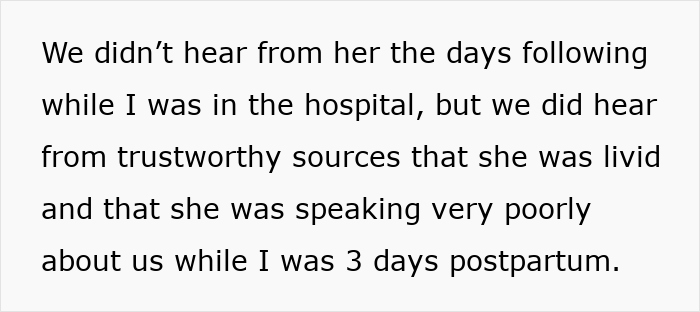 We didn’t hear from her the days following while I was in the hospital, but we did hear from trustworthy sources that she was livid and that she was speaking very poorly about us while I was 3 days postpartum.